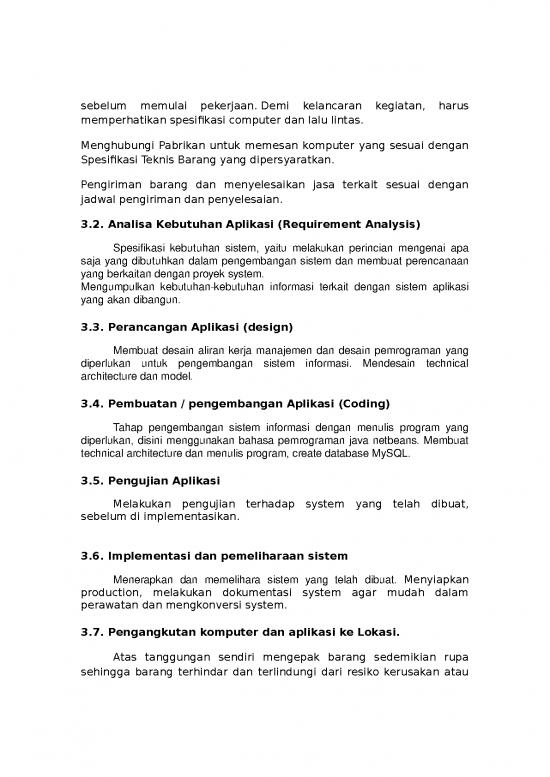 sebelum memulai pekerjaan. Demi kelancaran kegiatan, harus memperhatikan spesifikasi computer dan lalu lintas.

Menghubungi Pabrikan untuk memesan komputer yang sesuai dengan Spesifikasi Teknis Barang yang dipersyaratkan.

Pengiriman barang dan menyelesaikan jasa terkait sesuai dengan jadwal pengiriman dan penyelesaian.

3.2. Analisa Kebutuhan Aplikasi (Requirement Analysis)

Spesifikasi kebutuhan sistem, yaitu melakukan perincian mengenai apa saja yang dibutuhkan dalam pengembangan sistem dan membuat perencanaan yang berkaitan dengan proyek system.
Mengumpulkan kebutuhan-kebutuhan informasi terkait dengan sistem aplikasi yang akan dibangun.

3.3. Perancangan Aplikasi (design)

Membuat desain aliran kerja manajemen dan desain pemrograman yang diperlukan untuk pengembangan sistem informasi. Mendesain technical architecture dan model.

3.4. Pembuatan / pengembangan Aplikasi (Coding)

Tahap pengembangan sistem informasi dengan menulis program yang diperlukan, disini menggunakan bahasa pemrograman java netbeans. Membuat technical architecture dan menulis program, create database MySQL.

3.5. Pengujian Aplikasi

Melakukan pengujian terhadap system yang telah dibuat, sebelum di implementasikan.

3.6. Implementasi dan pemeliharaan sistem

Menerapkan dan memelihara sistem yang telah dibuat. Menyiapkan production, melakukan dokumentasi system agar mudah dalam perawatan dan mengkonversi system.

3.7. Pengangkutan komputer dan aplikasi ke Lokasi.

Atas tanggungan sendiri mengepak barang sedemikian rupa sehingga barang terhindar dan terlindungi dari resiko kerusakan atau